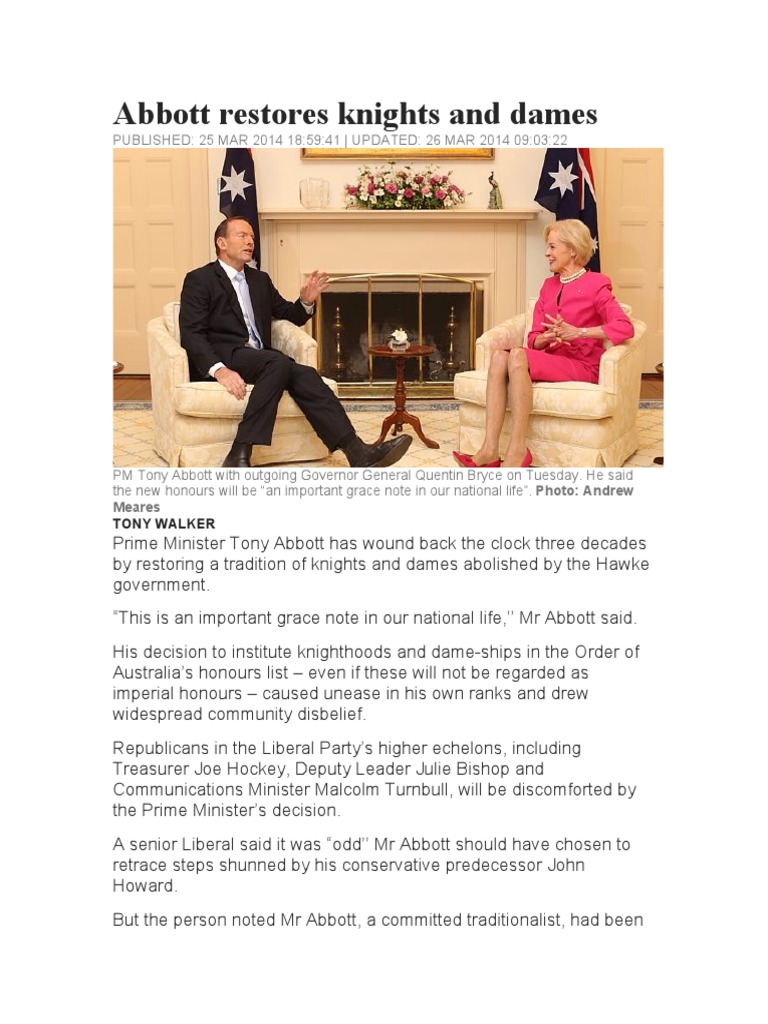 Abbott restores knights and dames

PUBLISHED: 25 MAR 2014 18:59:41 | UPDATED: 26 MAR 2014 09:03:22

PM Tony Abbott with outgoing Governor General Quentin Bryce on Tuesday. He said the new honours will be "an important grace note in our national life". Photo: Andrew Meares

TONY WALKER

Prime Minister Tony Abbott has wound back the clock three decades by restoring a tradition of knights and dames abolished by the Hawke government.

"This is an important grace note in our national life,'' Mr Abbott said.

His decision to institute knighthoods and dame-ships in the Order of Australia's honours list – even if these will not be regarded as imperial honours – caused unease in his own ranks and drew widespread community disbelief.

Republicans in the Liberal Party's higher echelons, including Treasurer Joe Hockey, Deputy Leader Julie Bishop and Communications Minister Malcolm Turnbull, will be discomforted by the Prime Minister's decision.

A senior Liberal said it was "odd'' Mr Abbott should have chosen to retrace steps shunned by his conservative predecessor John Howard.

But the person noted Mr Abbott, a committed traditionalist, had been